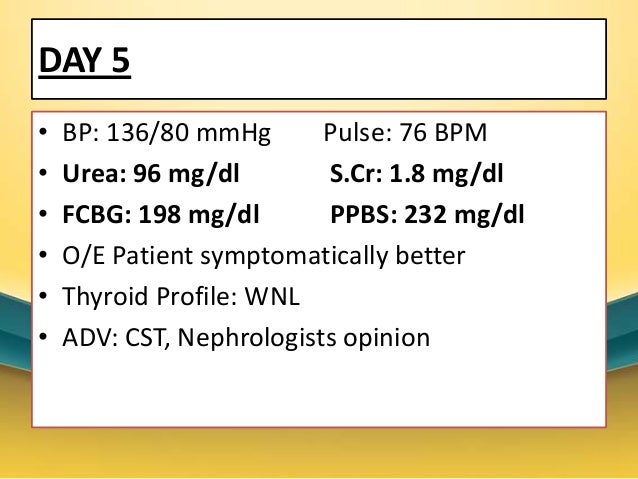 DAY 5

• BP: 136/80 mmHg Pulse: 76 BPM
• Urea: 96 mg/dl S.Cr: 1.8 mg/dl
• FCBG: 198 mg/dl PPBS: 232 mg/dl
• O/E Patient symptomatically better
• Thyroid Profile: WNL
• ADV: CST, Nephrologists opinion